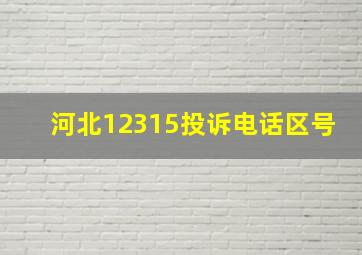 河北12315投诉电话区号